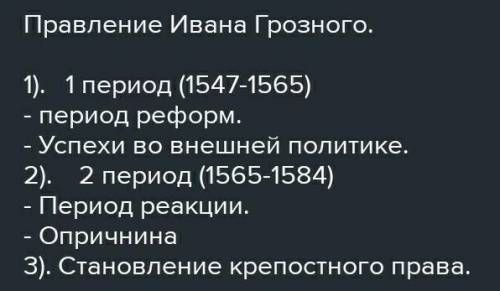 Правление Ивана Грозного.

1). 1 период (1547-1565)
- период реформ.
- Успехи во внешней политике.
2). 2 период (1565-1584)
- Период реакции.
- Опричнина
3). Становление крепостного права.